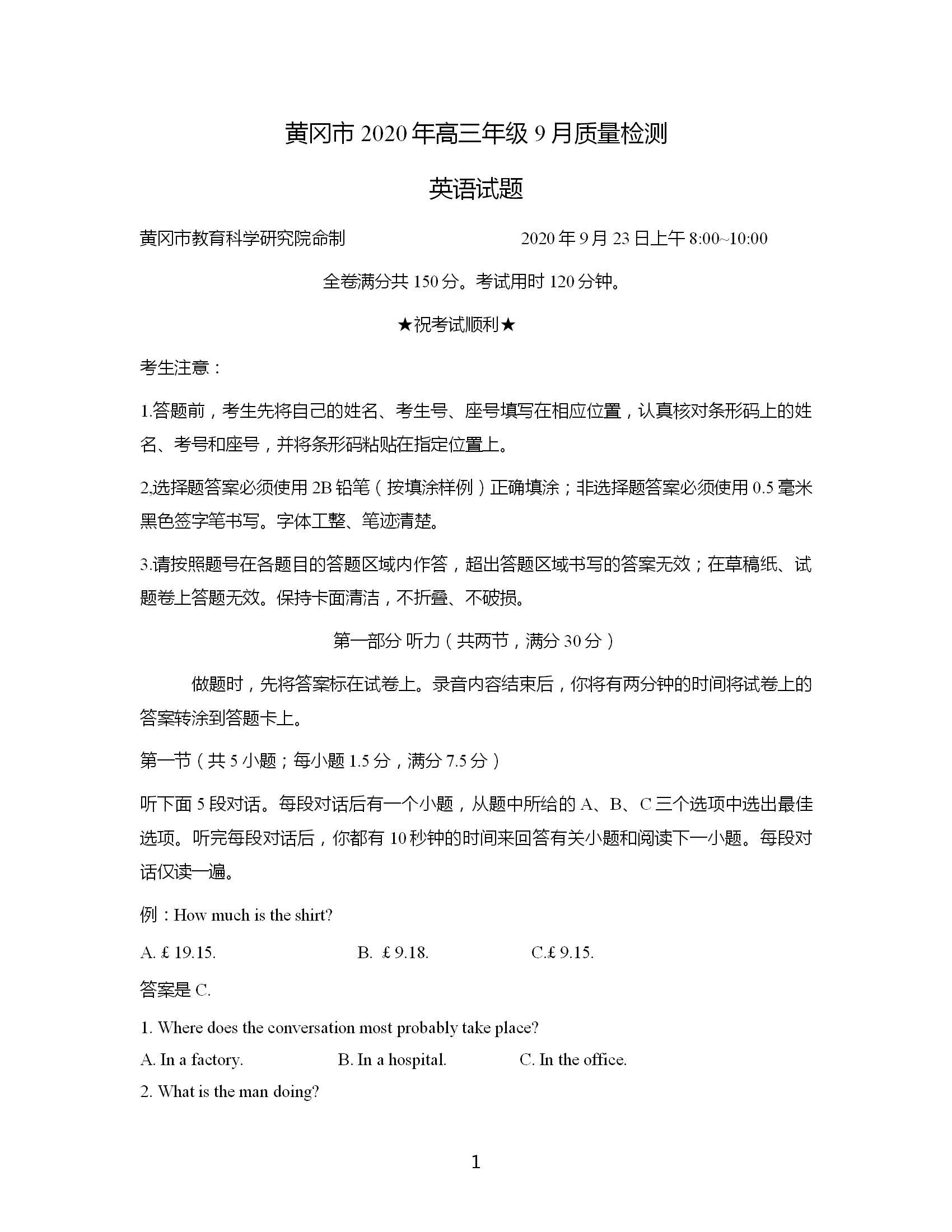 黄冈市 2020 年高三年级 9 月质量检测

英语试题

黄冈市教育科学研究院命制　　　　2020 年 9 月 23 日上午 8:00~10:00

全卷满分共 150 分。考试用时 120 分钟。

★祝考试顺利★

考生注意：

1.答题前，考生先将自己的姓名、考生号、座号填写在相应位置，认真核对条形码上的姓名、考号和座号，并将条形码粘贴在指定位置上。

2.选择题答案必须使用 2B 铅笔（按填涂样例）正确填涂；非选择题答案必须使用 0.5 毫米黑色签字笔书写。字体工整、笔迹清楚。

3.请按照题号在各题目的答题区域内作答，超出答题区域书写的答案无效；在草稿纸、试题卷上答题无效。保持卡面清洁，不折叠、不破损。

第一部分 听力（共两节，满分 30 分）

做题时，先将答案标在试卷上。录音内容结束后，你将有两分钟的时间将试卷上的答案转涂到答题卡上。

第一节（共 5 小题；每小题 1.5 分，满分 7.5 分）

听下面 5 段对话。每段对话后有一个小题，从题中所给的 A、B、C 三个选项中选出最佳选项。听完每段对话后，你都有 10 秒钟的时间来回答有关小题和阅读下一小题。每段对话仅读一遍。

例：How much is the shirt?

A. £ 19.15.　　B. £ 9.18.　　C.£ 9.15.

答案是 C.

1. Where does the conversation most probably take place?

A. In a factory.　　B. In a hospital.　　C. In the office.

2. What is the man doing?

1